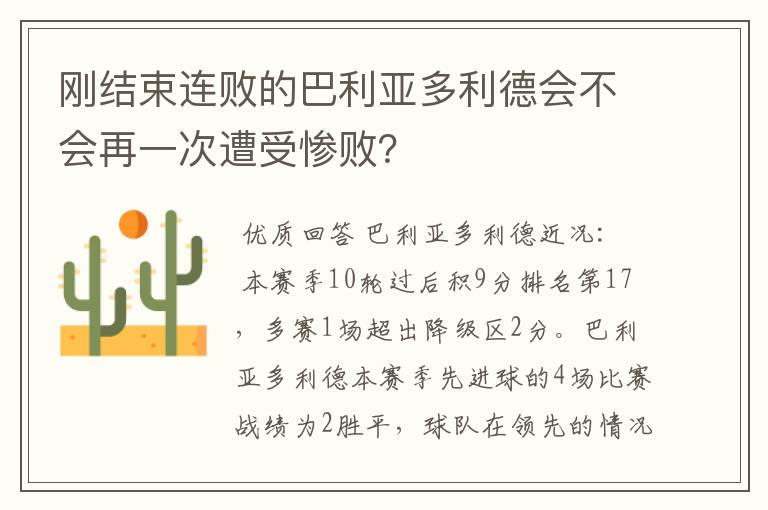 刚结束连败的巴利亚多利德会不会再一次遭受惨败？

优质回答 巴利亚多利德近况：

本赛季10轮过后积9分排名第17，多赛1场超出降级区2分。巴利亚多利德本赛季先进球的4场比赛战绩为2胜平，球队在领先的情况